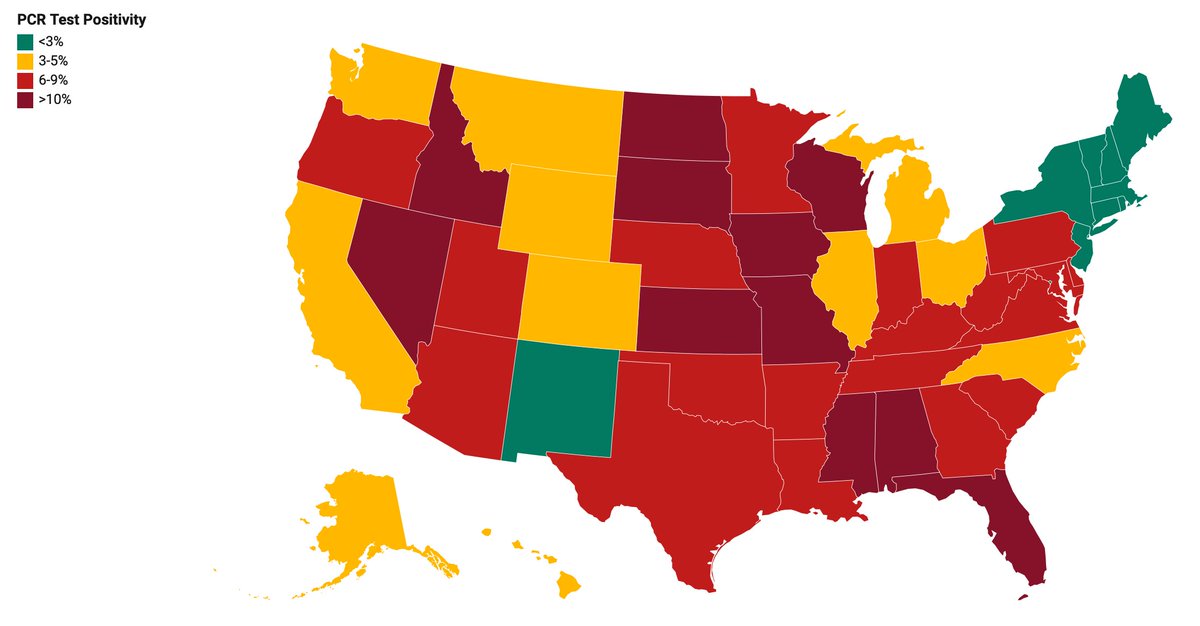 PCR Test Positivity
<3%
3-5%
6-9%
>10%